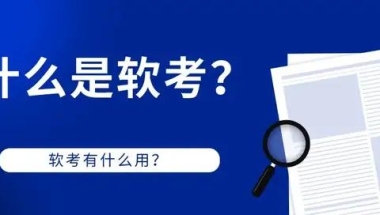 什么是软考？

软考有什么用？